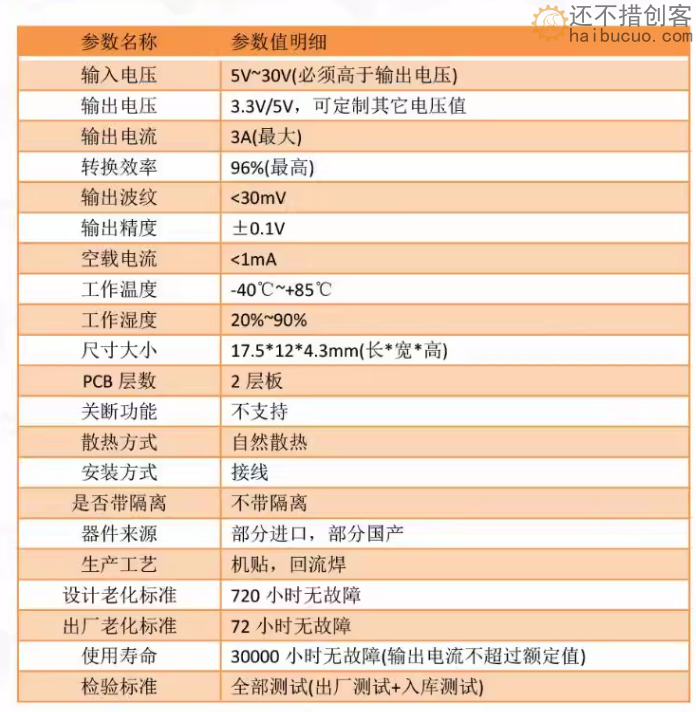 还不措创客
haibucuo.com

| 参数名称 | 参数值明细 |
|---|---|
| 输入电压 | 5V~30V(必须高于输出电压) |
| 输出电压 | 3.3V/5V，可定制其它电压值 |
| 输出电流 | 3A(最大) |
| 转换效率 | 96%(最高) |
| 输出波纹 | <30mV |
| 输出精度 | ±0.1V |
| 空载电流 | <1mA |
| 工作温度 | -40℃~+85℃ |
| 工作湿度 | 20%~90% |
| 尺寸大小 | 17.5*12*4.3mm(长*宽*高) |
| PCB 层数 | 2 层板 |
| 关断功能 | 不支持 |
| 散热方式 | 自然散热 |
| 安装方式 | 接线 |
| 是否带隔离 | 不带隔离 |
| 器件来源 | 部分进口，部分国产 |
| 生产工艺 | 机贴，回流焊 |
| 设计老化标准 | 720 小时无故障 |
| 出厂老化标准 | 72 小时无故障 |
| 使用寿命 | 30000 小时无故障(输出电流不超过额定值) |
| 检验标准 | 全部测试(出厂测试+入库测试) |